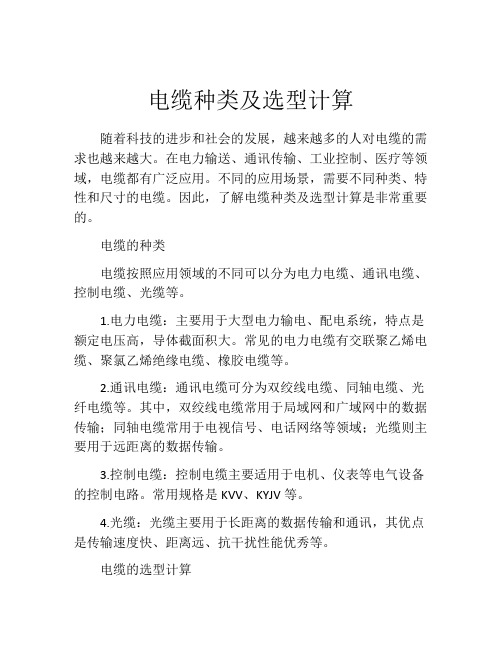 电缆种类及选型计算

随着科技的进步和社会的发展，越来越多的人对电缆的需求也越来越大。在电力输送、通讯传输、工业控制、医疗等领域，电缆都有广泛应用。不同的应用场景，需要不同种类、特性和尺寸的电缆。因此，了解电缆种类及选型计算是非常重要的。

电缆的种类

电缆按照应用领域的不同可以分为电力电缆、通讯电缆、控制电缆、光缆等。

1.电力电缆：主要用于大型电力输电、配电系统，特点是额定电压高，导体截面积大。常见的电力电缆有交联聚乙烯电缆、聚氯乙烯绝缘电缆、橡胶电缆等。

2.通讯电缆：通讯电缆可分为双绞线电缆、同轴电缆、光纤电缆等。其中，双绞线电缆常用于局域网和广域网中的数据传输；同轴电缆常用于电视信号、电话网络等领域；光缆则主要用于远距离的数据传输。

3.控制电缆：控制电缆主要适用于电机、仪表等电气设备的控制电路。常用规格是 KVV、KYJV 等。

4.光缆：光缆主要用于长距离的数据传输和通讯，其优点是传输速度快、距离远、抗干扰性能优秀等。

电缆的选型计算